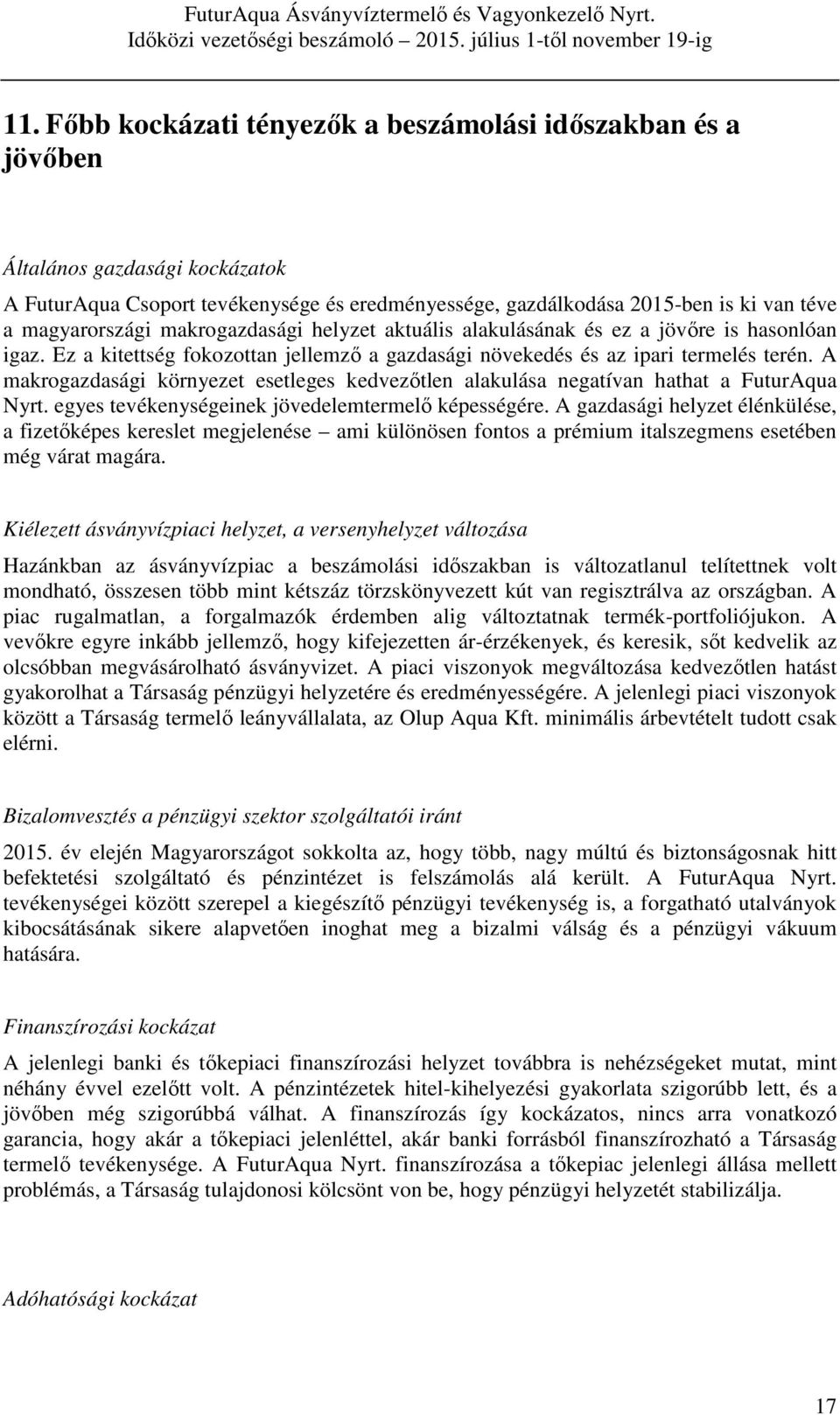 FuturAqua Ásványvíztermelő és Vagyonkezelő Nyrt.
Időközi vezetőségi beszámoló – 2015. július 1-től november 19-ig

11. Főbb kockázati tényezők a beszámolási időszakban és a jövőben

Általános gazdasági kockázatok

A FuturAqua Csoport tevékenysége és eredményessége, gazdálkodása 2015-ben is ki van téve a magyarországi makrogazdasági helyzet aktuális alakulásának és ez a jövőre is hasonlóan igaz. Ez a kitettség fokozottan jellemző a gazdasági növekedés és az ipari termelés terén. A makrogazdasági környezet esetleges kedvezőtlen alakulása negatívan hathat a FuturAqua Nyrt. egyes tevékenységeinek jövedelemtermelő képességére. A gazdasági helyzet élénkülése, a fizetőképes kereslet megjelenése – ami különösen fontos a prémium italszegmens esetében még várat magára.

Kiélezett ásványvízpiaci helyzet, a versenyhelyzet változása

Hazánkban az ásványvízpiac a beszámolási időszakban is változatlanul telítettnek volt mondható, összesen több mint kétszáz törzskönyvezett kút van regisztrálva az országban. A piac rugalmatlan, a forgalmazók érdemben alig változtatnak termék-portfoliójukon. A vevőkre egyre inkább jellemző, hogy kifejezetten ár-érzékenyek, és keresik, sőt kedvelik az olcsóbban megvásárolható ásványvizet. A piaci viszonyok megváltozása kedvezőtlen hatást gyakorolhat a Társaság pénzügyi helyzetére és eredményességére. A jelenlegi piaci viszonyok között a Társaság termelő leányvállalata, az Olup Aqua Kft. minimális árbevételt tudott csak elérni.

Bizalomvesztés a pénzügyi szektor szolgáltatói iránt

2015. év elején Magyarországot sokkolta az, hogy több, nagy múltú és biztonságosnak hitt befektetési szolgáltató és pénzintézet is felszámolás alá került. A FuturAqua Nyrt. tevékenységei között szerepel a kiegészítő pénzügyi tevékenység is, a forgatható utalványok kibocsátásának sikere alapvetően inoghat meg a bizalmi válság és a pénzügyi vákuum hatására.

Finanszírozási kockázat

A jelenlegi banki és tőkepiaci finanszírozási helyzet továbbra is nehézségeket mutat, mint néhány évvel ezelőtt volt. A pénzintézetek hitel-kihelyezési gyakorlata szigorúbb lett, és a jövőben még szigorúbbá válhat. A finanszírozás így kockázatos, nincs arra vonatkozó garancia, hogy akár a tőkepiaci jelenléttel, akár banki forrásból finanszírozható a Társaság termelő tevékenysége. A FuturAqua Nyrt. finanszírozása a tőkepiac jelenlegi állása mellett problémás, a Társaság tulajdonosi kölcsönt von be, hogy pénzügyi helyzetét stabilizálja.

Adóhatósági kockázat

17